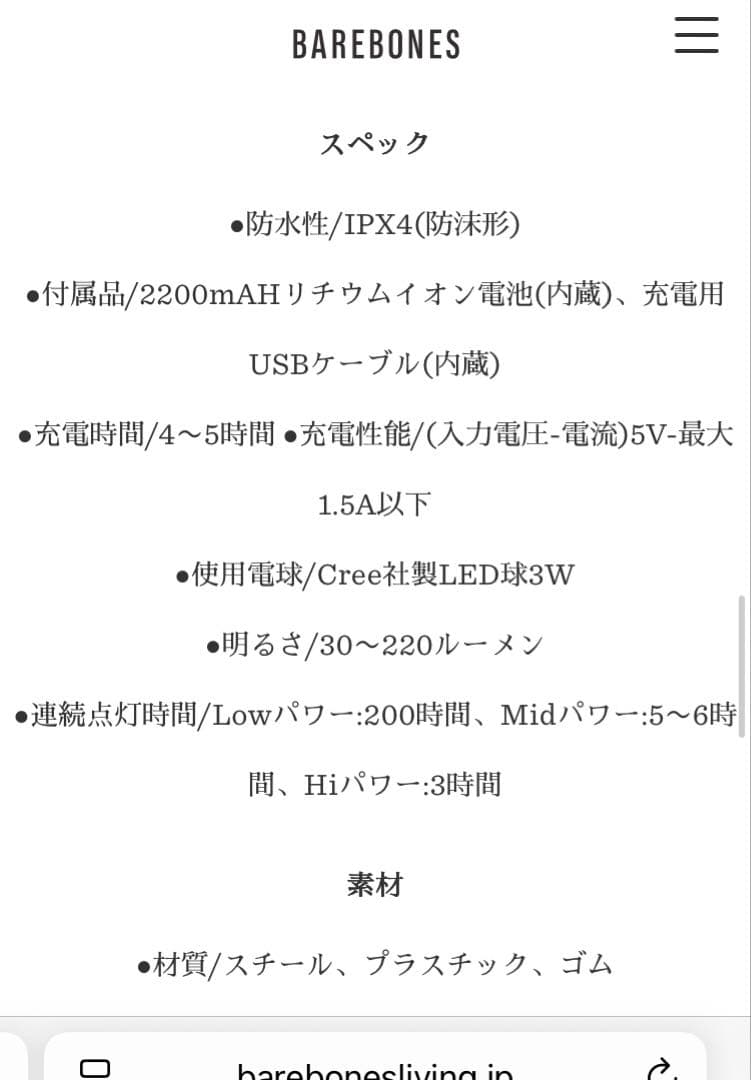 BAREBONES

スペック

●防水性/IPX4(防沫形)

●付属品/2200mAHリチウムイオン電池(内蔵)、充電用USBケーブル(内蔵)

●充電時間/4〜5時間 ●充電性能/(入力電圧-電流)5V-最大1.5A以下

●使用電球/Cree社製LED球3W

●明るさ/30〜220ルーメン

●連続点灯時間/Lowパワー:200時間、Midパワー:5〜6時間、Hiパワー:3時間

素材

●材質/スチール、プラスチック、ゴム

barebonesliving.jp